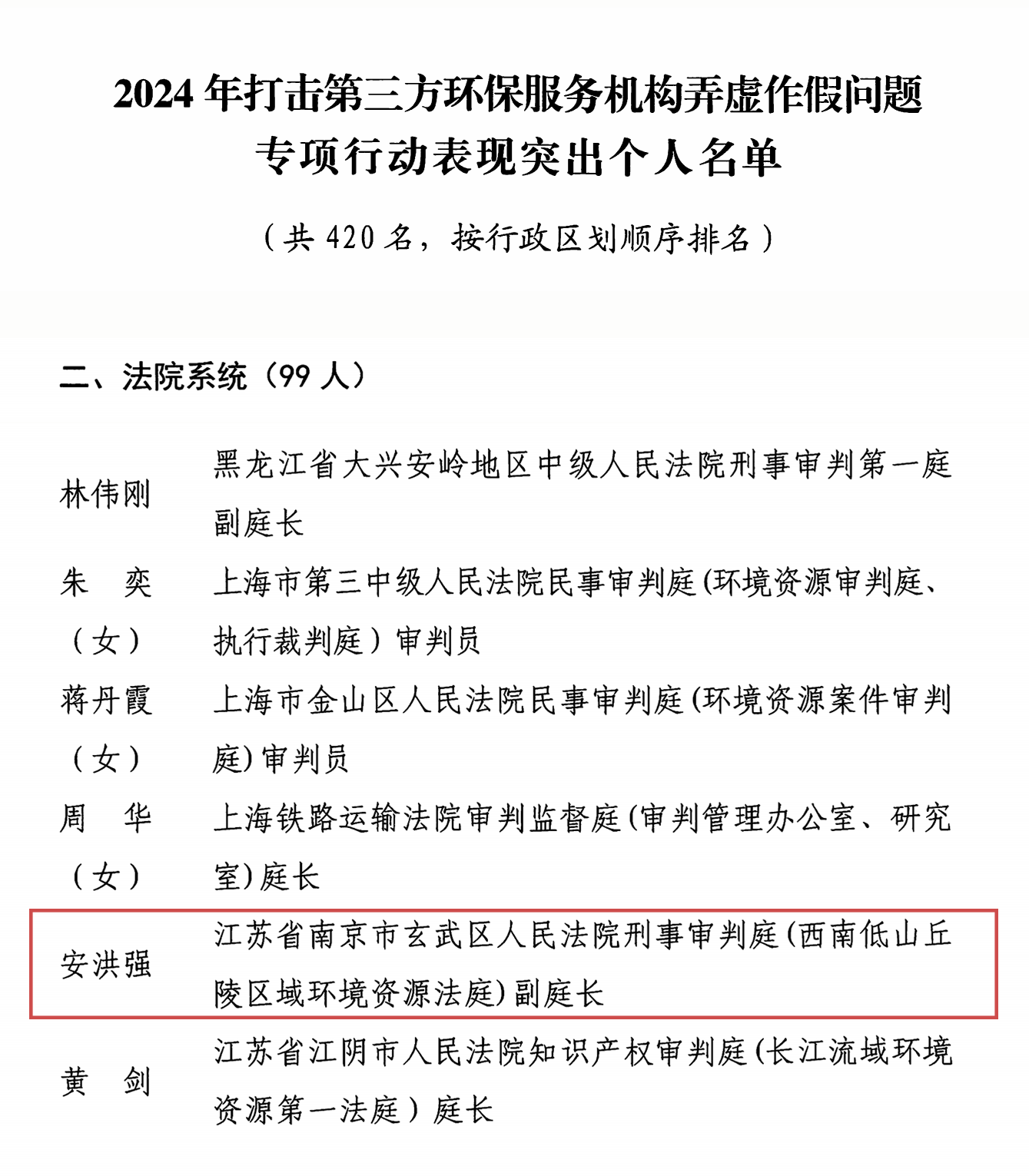 2024 年打击第三方环保服务机构弄虚作假问题专项行动表现突出个人名单

（共 420 名，按行政区划顺序排名）

二、法院系统（99 人）

| | |
|---|---|
| 林伟刚 | 黑龙江省大兴安岭地区中级人民法院刑事审判第一庭副庭长 |
| 朱　奕（女） | 上海市第三中级人民法院民事审判庭(环境资源审判庭、执行裁判庭）审判员 |
| 蒋丹霞（女） | 上海市金山区人民法院民事审判庭(环境资源案件审判庭)审判员 |
| 周　华（女） | 上海铁路运输法院审判监督庭(审判管理办公室、研究室)庭长 |
| 安洪强 | 江苏省南京市玄武区人民法院刑事审判庭(西南低山丘陵区域环境资源法庭)副庭长 |
| 黄　剑 | 江苏省江阴市人民法院知识产权审判庭(长江流域环境资源第一法庭）庭长 |